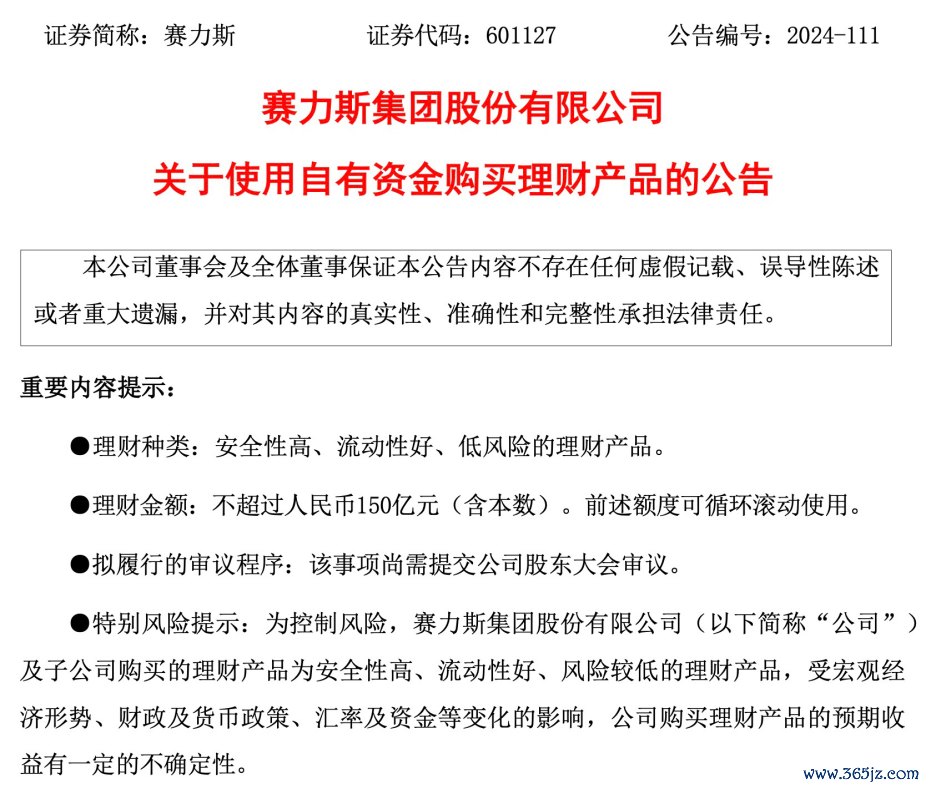 证券简称：赛力斯　　证券代码：601127　　公告编号：2024-111

赛力斯集团股份有限公司

关于使用自有资金购买理财产品的公告

本公司董事会及全体董事保证本公告内容不存在任何虚假记载、误导性陈述或者重大遗漏，并对其内容的真实性、准确性和完整性承担法律责任。

重要内容提示：

●理财种类：安全性高、流动性好、低风险的理财产品。

●理财金额：不超过人民币150亿元（含本数）。前述额度可循环滚动使用。

●拟履行的审议程序：该事项尚需提交公司股东大会审议。

●特别风险提示：为控制风险，赛力斯集团股份有限公司（以下简称“公司”）及子公司购买的理财产品为安全性高、流动性好、风险较低的理财产品，受宏观经济形势、财政及货币政策、汇率及资金等变化的影响，公司购买理财产品的预期收益有一定的不确定性。

www.365jz.com